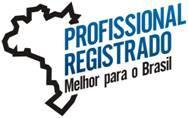 PROFISSIONAL
REGISTRADO
Melhor para o Brasil